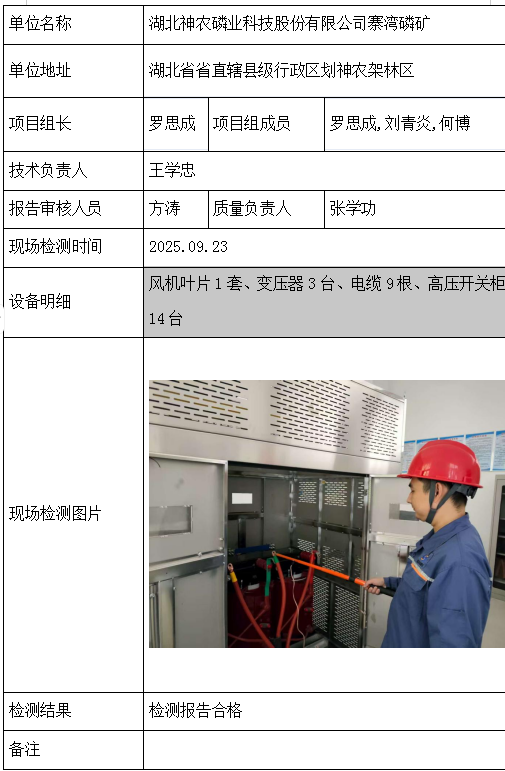 | 单位名称 | 湖北神农磷业科技股份有限公司寨湾磷矿 | | |
|---|---|---|---|
| 单位地址 | 湖北省省直辖县级行政区划神农架林区 | | |
| 项目组长 | 罗思成 | 项目组成员 | 罗思成,刘青炎,何博 |
| 技术负责人 | 王学忠 | | |
| 报告审核人员 | 方涛 | 质量负责人 | 张学功 |
| 现场检测时间 | 2025.09.23 | | |
| 设备明细 | 风机叶片1套、变压器3台、电缆9根、高压开关柜14台 | | |
| 现场检测图片 | | | |
| 检测结果 | 检测报告合格 | | |
| 备注 | | | |